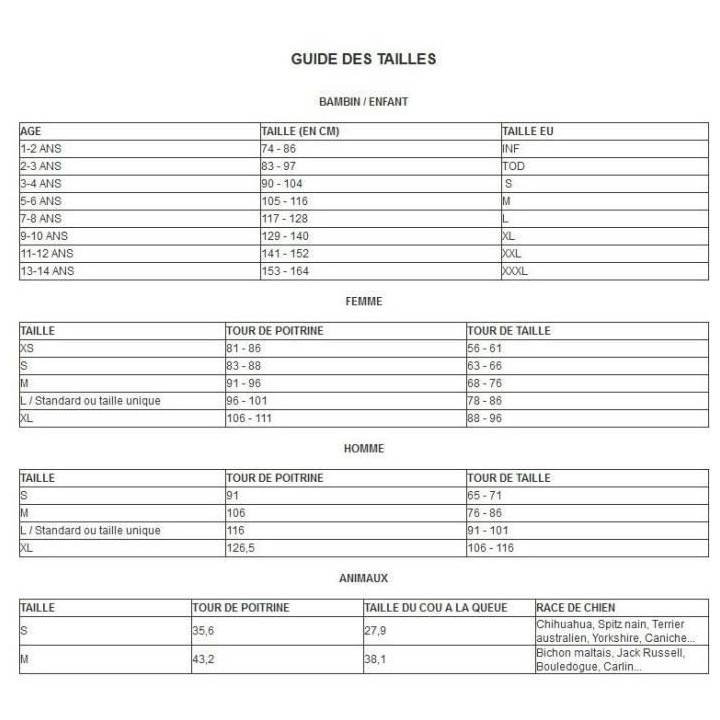 GUIDE DES TAILLES

BAMBIN / ENFANT

| AGE | TAILLE (EN CM) | TAILLE EU |
|---|---|---|
| 1-2 ANS | 74 - 86 | INF |
| 2-3 ANS | 83 - 97 | TOD |
| 3-4 ANS | 90 - 104 | S |
| 5-6 ANS | 105 - 116 | M |
| 7-8 ANS | 117 - 128 | L |
| 9-10 ANS | 129 - 140 | XL |
| 11-12 ANS | 141 - 152 | XXL |
| 13-14 ANS | 153 - 164 | XXXL |

FEMME

| TAILLE | TOUR DE POITRINE | TOUR DE TAILLE |
|---|---|---|
| XS | 81 - 86 | 56 - 61 |
| S | 83 - 88 | 63 - 66 |
| M | 91 - 96 | 68 - 76 |
| L / Standard ou taille unique | 96 - 101 | 78 - 86 |
| XL | 106 - 111 | 88 - 96 |

HOMME

| TAILLE | TOUR DE POITRINE | TOUR DE TAILLE |
|---|---|---|
| S | 91 | 65 - 71 |
| M | 106 | 76 - 86 |
| L / Standard ou taille unique | 116 | 91 - 101 |
| XL | 126,5 | 106 - 116 |

ANIMAUX

| TAILLE | TOUR DE POITRINE | TAILLE DU COU A LA QUEUE | RACE DE CHIEN |
|---|---|---|---|
| S | 35,6 | 27,9 | Chihuahua, Spitz nain, Terrier australien, Yorkshire, Caniche... |
| M | 43,2 | 38,1 | Bichon maltais, Jack Russell, Bouledogue, Carlin... |